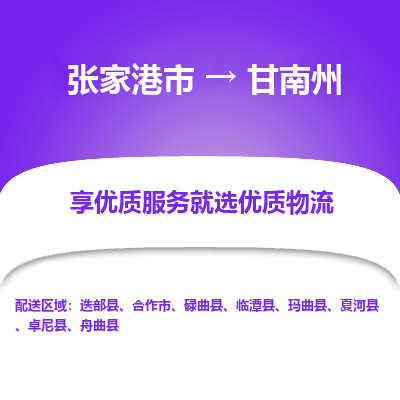 张家港市 → 甘南州

享优质服务就选优质物流

配送区域：迭部县、合作市、碌曲县、临潭县、玛曲县、夏河县、卓尼县、舟曲县